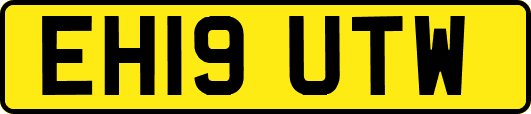 EH19 UTW